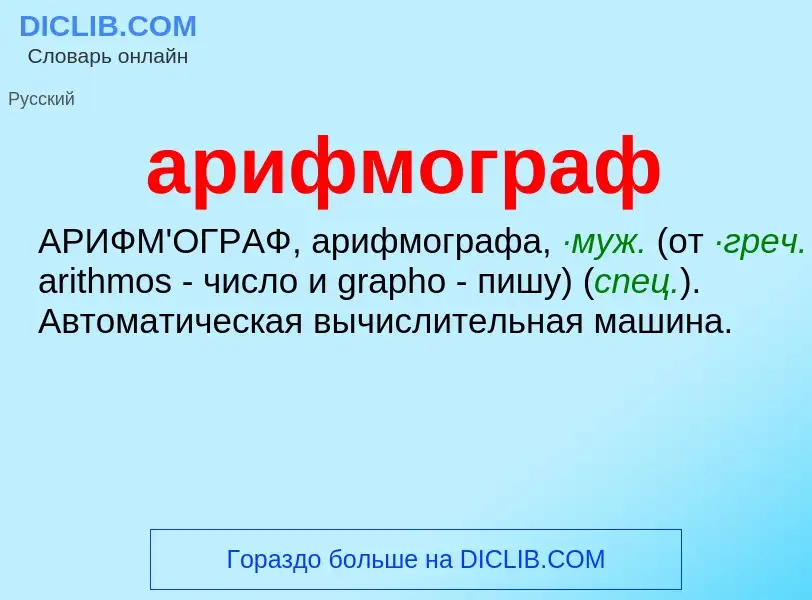 DICLIB.COM
Словарь онлайн

Русский

арифмограф

АРИФМ'ОГРАФ, арифмографа, ·муж. (от ·греч. arithmos - число и grapho - пишу) (спец.). Автоматическая вычислительная машина.

Гораздо больше на DICLIB.COM